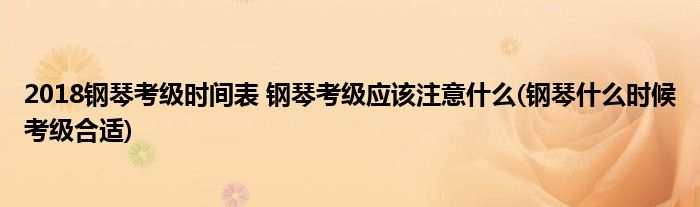 2018钢琴考级时间表 钢琴考级应该注意什么(钢琴什么时候考级合适)